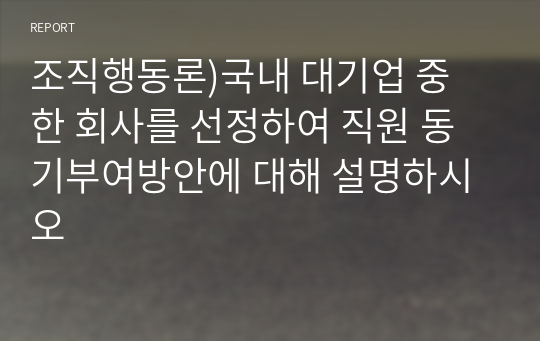 REPORT

조직행동론)국내 대기업 중 한 회사를 선정하여 직원 동기부여방안에 대해 설명하시오